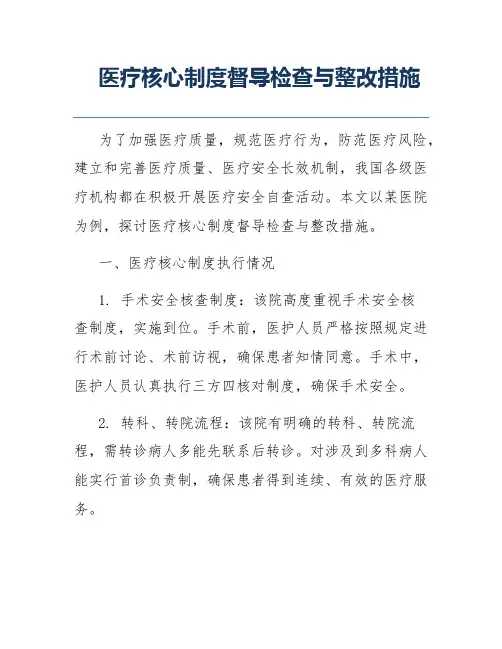 医疗核心制度督导检查与整改措施

为了加强医疗质量，规范医疗行为，防范医疗风险，建立和完善医疗质量、医疗安全长效机制，我国各级医疗机构都在积极开展医疗安全自查活动。本文以某医院为例，探讨医疗核心制度督导检查与整改措施。

一、医疗核心制度执行情况

1. 手术安全核查制度：该院高度重视手术安全核查制度，实施到位。手术前，医护人员严格按照规定进行术前讨论、术前访视，确保患者知情同意。手术中，医护人员认真执行三方四核对制度，确保手术安全。

2. 转科、转院流程：该院有明确的转科、转院流程，需转诊病人多能先联系后转诊。对涉及到多科病人能实行首诊负责制，确保患者得到连续、有效的医疗服务。